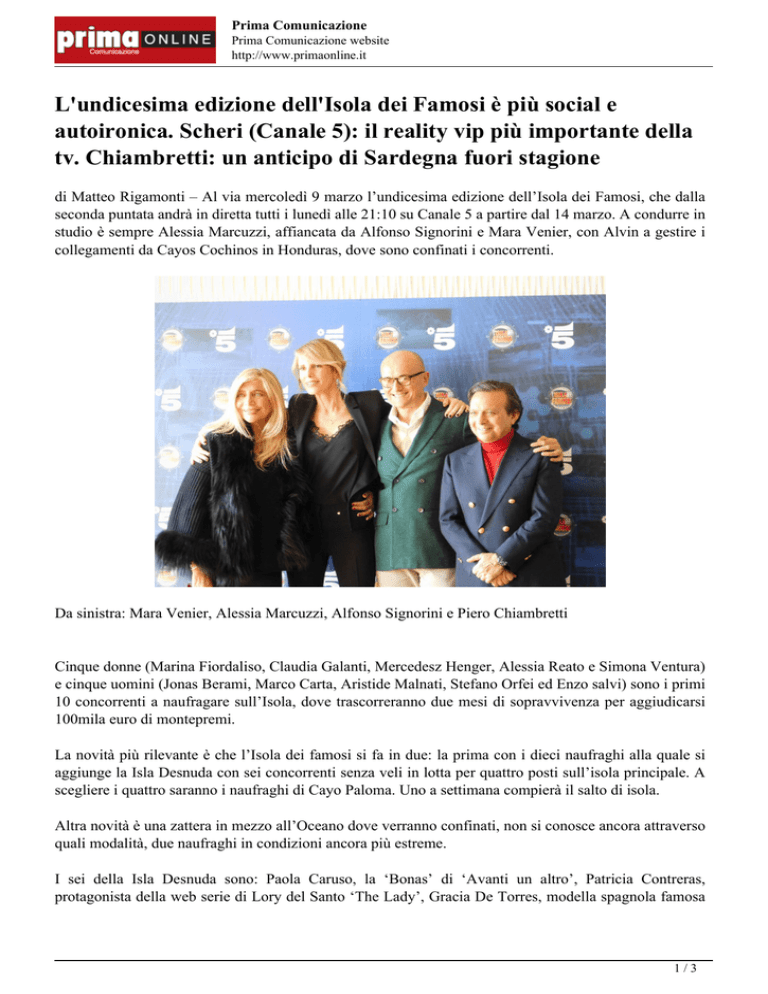 prima ONLINE
Comunicazione

Prima Comunicazione
Prima Comunicazione website
http://www.primaonline.it

L'undicesima edizione dell'Isola dei Famosi è più social e autoironica. Scheri (Canale 5): il reality vip più importante della tv. Chiambretti: un anticipo di Sardegna fuori stagione

di Matteo Rigamonti – Al via mercoledì 9 marzo l'undicesima edizione dell'Isola dei Famosi, che dalla seconda puntata andrà in diretta tutti i lunedì alle 21:10 su Canale 5 a partire dal 14 marzo. A condurre in studio è sempre Alessia Marcuzzi, affiancata da Alfonso Signorini e Mara Venier, con Alvin a gestire i collegamenti da Cayos Cochinos in Honduras, dove sono confinati i concorrenti.

Da sinistra: Mara Venier, Alessia Marcuzzi, Alfonso Signorini e Piero Chiambretti

Cinque donne (Marina Fiordaliso, Claudia Galanti, Mercedesz Henger, Alessia Reato e Simona Ventura) e cinque uomini (Jonas Berami, Marco Carta, Aristide Malnati, Stefano Orfei ed Enzo salvi) sono i primi 10 concorrenti a naufragare sull'Isola, dove trascorreranno due mesi di sopravvivenza per aggiudicarsi 100mila euro di montepremi.

La novità più rilevante è che l'Isola dei famosi si fa in due: la prima con i dieci naufraghi alla quale si aggiunge la Isla Desnuda con sei concorrenti senza veli in lotta per quattro posti sull'isola principale. A scegliere i quattro saranno i naufraghi di Cayo Paloma. Uno a settimana compierà il salto di isola.

Altra novità è una zattera in mezzo all'Oceano dove verranno confinati, non si conosce ancora attraverso quali modalità, due naufraghi in condizioni ancora più estreme.

I sei della Isla Desnuda sono: Paola Caruso, la 'Bonas' di 'Avanti un altro', Patricia Contreras, protagonista della web serie di Lory del Santo 'The Lady', Gracia De Torres, modella spagnola famosa

1 / 3